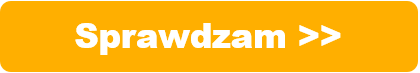 Sprawdzam >>